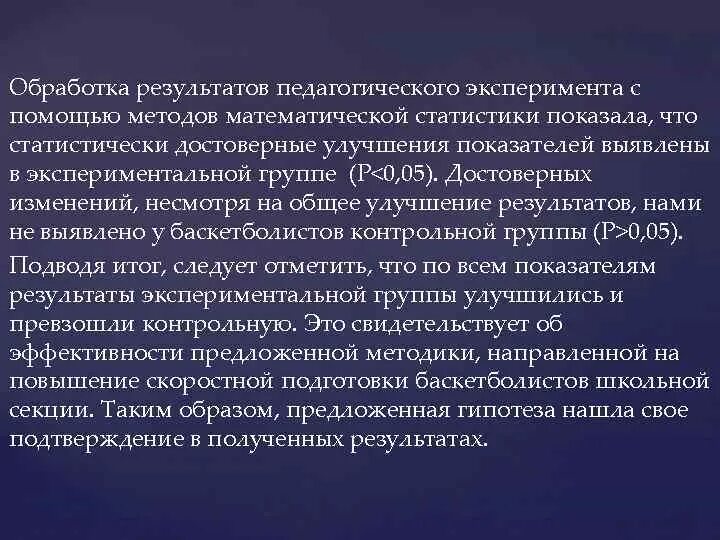 Обработка результатов педагогического эксперимента с помощью методов математической статистики показала, что статистически достоверные улучшения показателей выявлены в экспериментальной группе (Р<0,05). Достоверных изменений, несмотря на общее улучшение результатов, нами не выявлено у баскетболистов контрольной группы (Р>0,05).

Подводя итог, следует отметить, что по всем показателям результаты экспериментальной группы улучшились и превзошли контрольную. Это свидетельствует об эффективности предложенной методики, направленной на повышение скоростной подготовки баскетболистов школьной секции. Таким образом, предложенная гипотеза нашла свое подтверждение в полученных результатах.